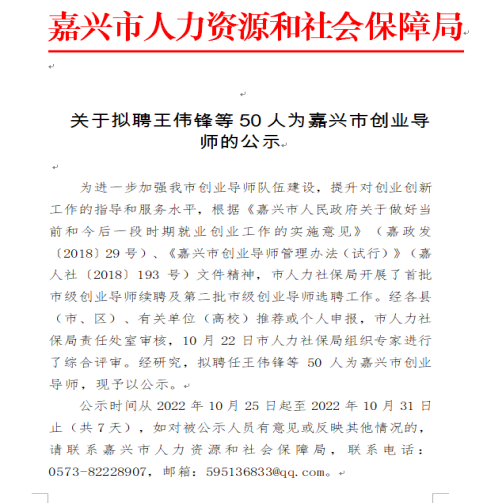 嘉兴市人力资源和社会保障局

关于拟聘王伟锋等 50 人为嘉兴市创业导师的公示

为进一步加强我市创业导师队伍建设，提升对创业创新工作的指导和服务水平，根据《嘉兴市人民政府关于做好当前和今后一段时期就业创业工作的实施意见》（嘉政发〔2018〕29 号）、《嘉兴市创业导师管理办法（试行）》（嘉人社〔2018〕193 号）文件精神，市人力社保局开展了首批市级创业导师续聘及第二批市级创业导师选聘工作。经各县（市、区）、有关单位（高校）推荐或个人申报，市人力社保局责任处室审核，10 月 22 日市人力社保局组织专家进行了综合评审。经研究，拟聘任王伟锋等 50 人为嘉兴市创业导师，现予以公示。

公示时间从 2022 年 10 月 25 日起至 2022 年 10 月 31 日止（共 7 天），如对被公示人员有意见或反映其他情况的，请联系嘉兴市人力资源和社会保障局，联系电话：0573-82228907，邮箱：595136833@qq.com。